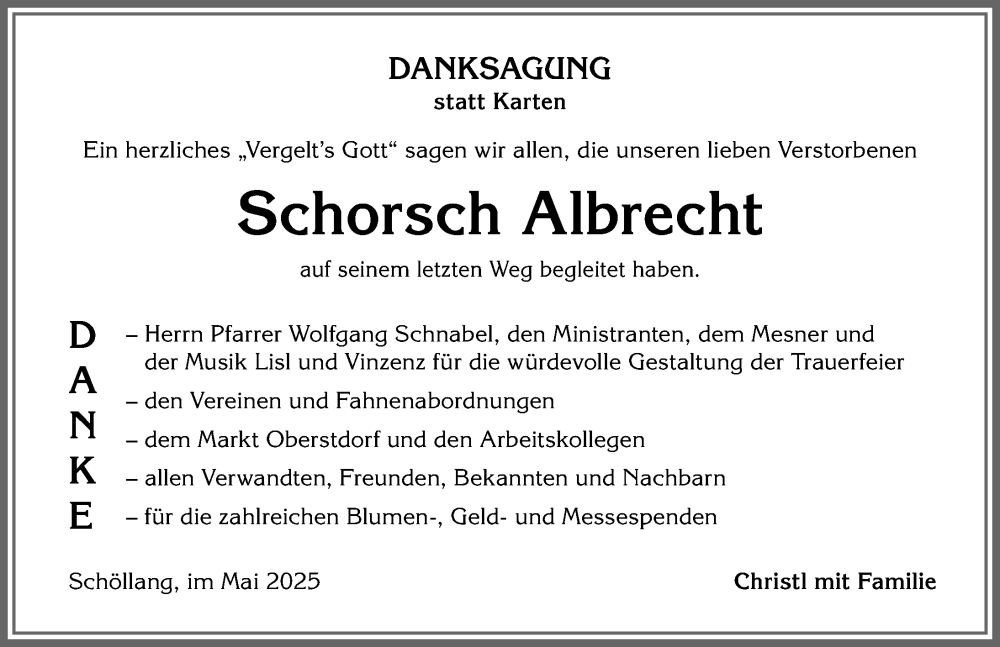 DANKSAGUNG
statt Karten

Ein herzliches „Vergelt's Gott" sagen wir allen, die unseren lieben Verstorbenen

Schorsch Albrecht

auf seinem letzten Weg begleitet haben.

D
A
N
K
E

– Herrn Pfarrer Wolfgang Schnabel, den Ministranten, dem Mesner und der Musik Lisl und Vinzenz für die würdevolle Gestaltung der Trauerfeier
– den Vereinen und Fahnenabordnungen
– dem Markt Oberstdorf und den Arbeitskollegen
– allen Verwandten, Freunden, Bekannten und Nachbarn
– für die zahlreichen Blumen-, Geld- und Messespenden

Schöllang, im Mai 2025

Christl mit Familie